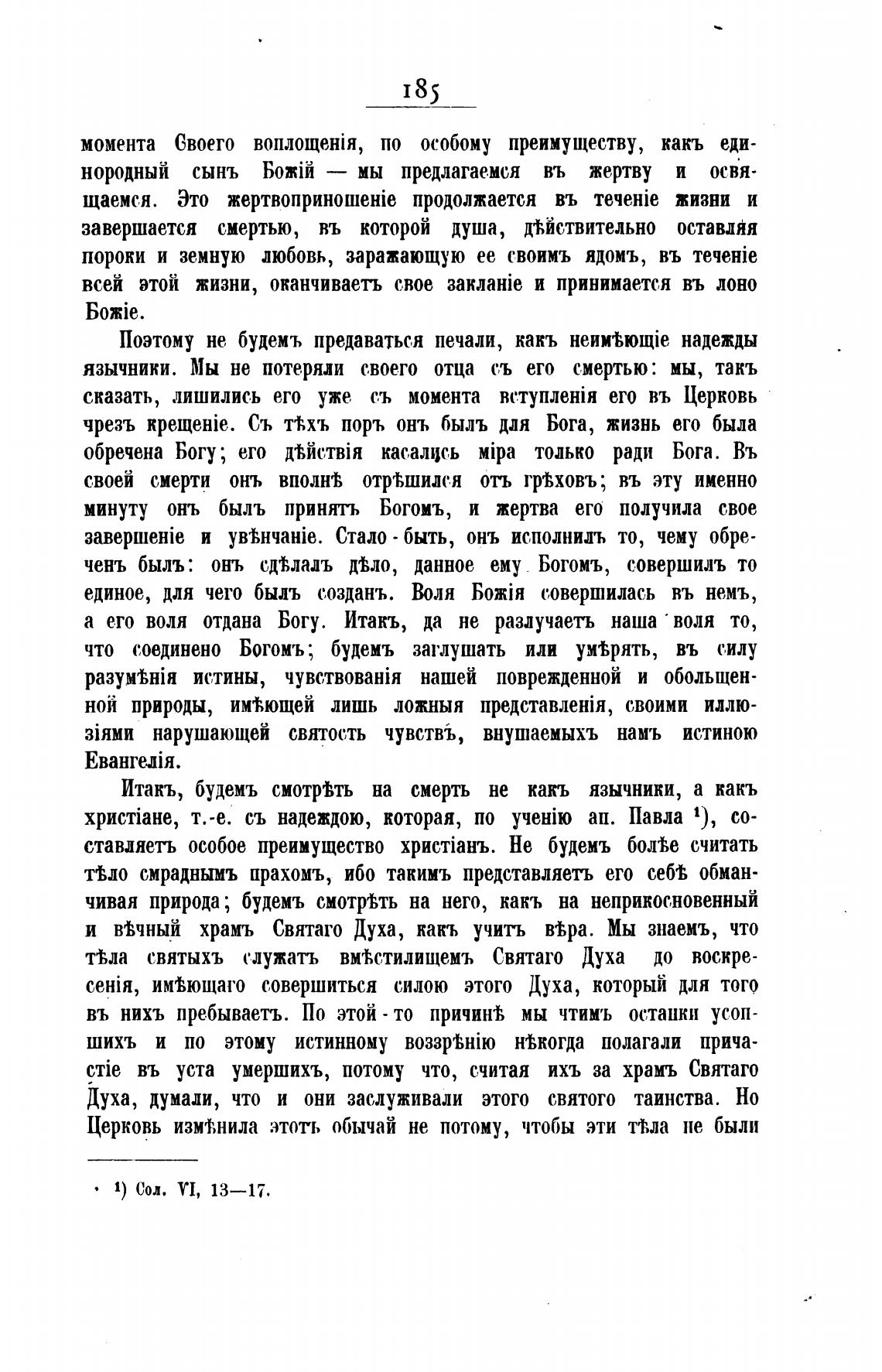 185

момента Своего воплощенія, по особому преимуществу, какъ единородный сынъ Божій — мы предлагаемся въ жертву и освящаемся. Это жертвоприношеніе продолжается въ теченіе жизни и завершается смертью, въ которой душа, дѣйствительно оставляя пороки и земную любовь, заражающую ее своимъ ядомъ, въ теченіе всей этой жизни, оканчиваетъ свое закланіе и принимается въ лоно Божіе.

Поэтому не будемъ предаваться печали, какъ неимѣющіе надежды язычники. Мы не потеряли своего отца съ его смертью: мы, такъ сказать, лишились его уже съ момента вступленія его въ Церковь чрезъ крещеніе. Съ тѣхъ поръ онъ былъ для Бога, жизнь его была обречена Богу; его дѣйствія касались міра только ради Бога. Въ своей смерти онъ вполнѣ отрѣшился отъ грѣховъ; въ эту именно минуту онъ былъ принятъ Богомъ, и жертва его получила свое завершеніе и увѣнчаніе. Стало-быть, онъ исполнилъ то, чему обреченъ былъ: онъ сдѣлалъ дѣло, данное ему Богомъ, совершилъ то единое, для чего былъ созданъ. Воля Божія совершилась въ немъ, а его воля отдана Богу. Итакъ, да не разлучаетъ наша воля то, что соединено Богомъ; будемъ заглушать или умѣрять, въ силу разумѣнія истины, чувствованія нашей поврежденной и обольщенной природы, имѣющей лишь ложныя представленія, своими иллюзіями нарушающей святость чувствъ, внушаемыхъ намъ истиною Евангелія.

Итакъ, будемъ смотрѣть на смерть не какъ язычники, а какъ христіане, т.-е. съ надеждою, которая, по ученію ап. Павла ¹), составляетъ особое преимущество христіанъ. Не будемъ болѣе считать тѣло смраднымъ прахомъ, ибо такимъ представляетъ его себѣ обманчивая природа; будемъ смотрѣть на него, какъ на неприкосновенный и вѣчный храмъ Святаго Духа, какъ учитъ вѣра. Мы знаемъ, что тѣла святыхъ служатъ вмѣстилищемъ Святаго Духа до воскресенія, имѣющаго совершиться силою этого Духа, который для того въ нихъ пребываетъ. По этой-то причинѣ мы чтимъ останки усопшихъ и по этому истинному воззрѣнію нѣкогда полагали причастіе въ уста умершихъ, потому что, считая ихъ за храмъ Святаго Духа, думали, что и они заслуживали этого святого таинства. Но Церковь измѣнила этотъ обычай не потому, чтобы эти тѣла не были

¹) Сол. VI, 13—17.